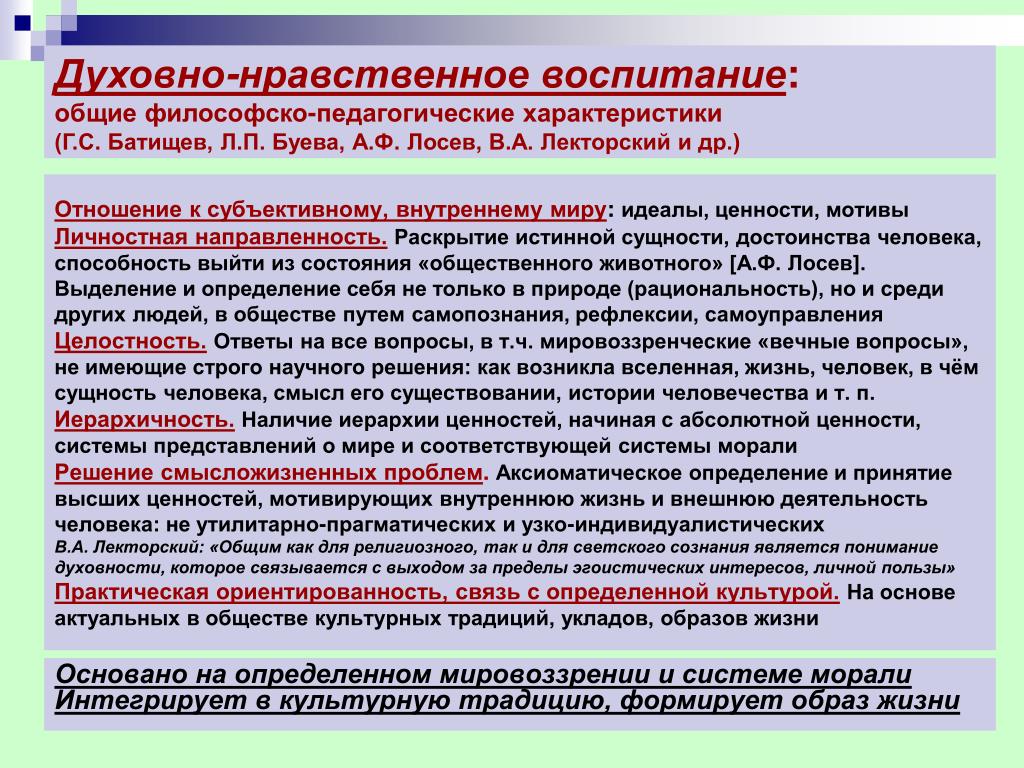 Духовно-нравственное воспитание:
общие философско-педагогические характеристики
(Г.С. Батищев, Л.П. Буева, А.Ф. Лосев, В.А. Лекторский и др.)

Отношение к субъективному, внутреннему миру: идеалы, ценности, мотивы
Личностная направленность. Раскрытие истинной сущности, достоинства человека, способность выйти из состояния «общественного животного» [А.Ф. Лосев]. Выделение и определение себя не только в природе (рациональность), но и среди других людей, в обществе путем самопознания, рефлексии, самоуправления
Целостность. Ответы на все вопросы, в т.ч. мировоззренческие «вечные вопросы», не имеющие строго научного решения: как возникла вселенная, жизнь, человек, в чём сущность человека, смысл его существовании, истории человечества и т. п.
Иерархичность. Наличие иерархии ценностей, начиная с абсолютной ценности, системы представлений о мире и соответствующей системы морали
Решение смысложизненных проблем. Аксиоматическое определение и принятие высших ценностей, мотивирующих внутреннюю жизнь и внешнюю деятельность человека: не утилитарно-прагматических и узко-индивидуалистических
В.А. Лекторский: «Общим как для религиозного, так и для светского сознания является понимание духовности, которое связывается с выходом за пределы эгоистических интересов, личной пользы»
Практическая ориентированность, связь с определенной культурой. На основе актуальных в обществе культурных традиций, укладов, образов жизни

Основано на определенном мировоззрении и системе морали
Интегрирует в культурную традицию, формирует образ жизни